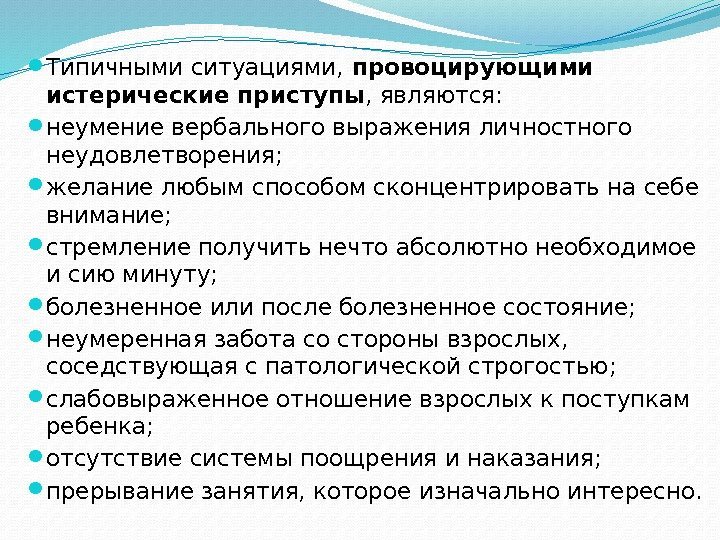 • Типичными ситуациями, провоцирующими истерические приступы, являются:
• неумение вербального выражения личностного неудовлетворения;
• желание любым способом сконцентрировать на себе внимание;
• стремление получить нечто абсолютно необходимое и сию минуту;
• болезненное или после болезненное состояние;
• неумеренная забота со стороны взрослых, соседствующая с патологической строгостью;
• слабовыраженное отношение взрослых к поступкам ребенка;
• отсутствие системы поощрения и наказания;
• прерывание занятия, которое изначально интересно.